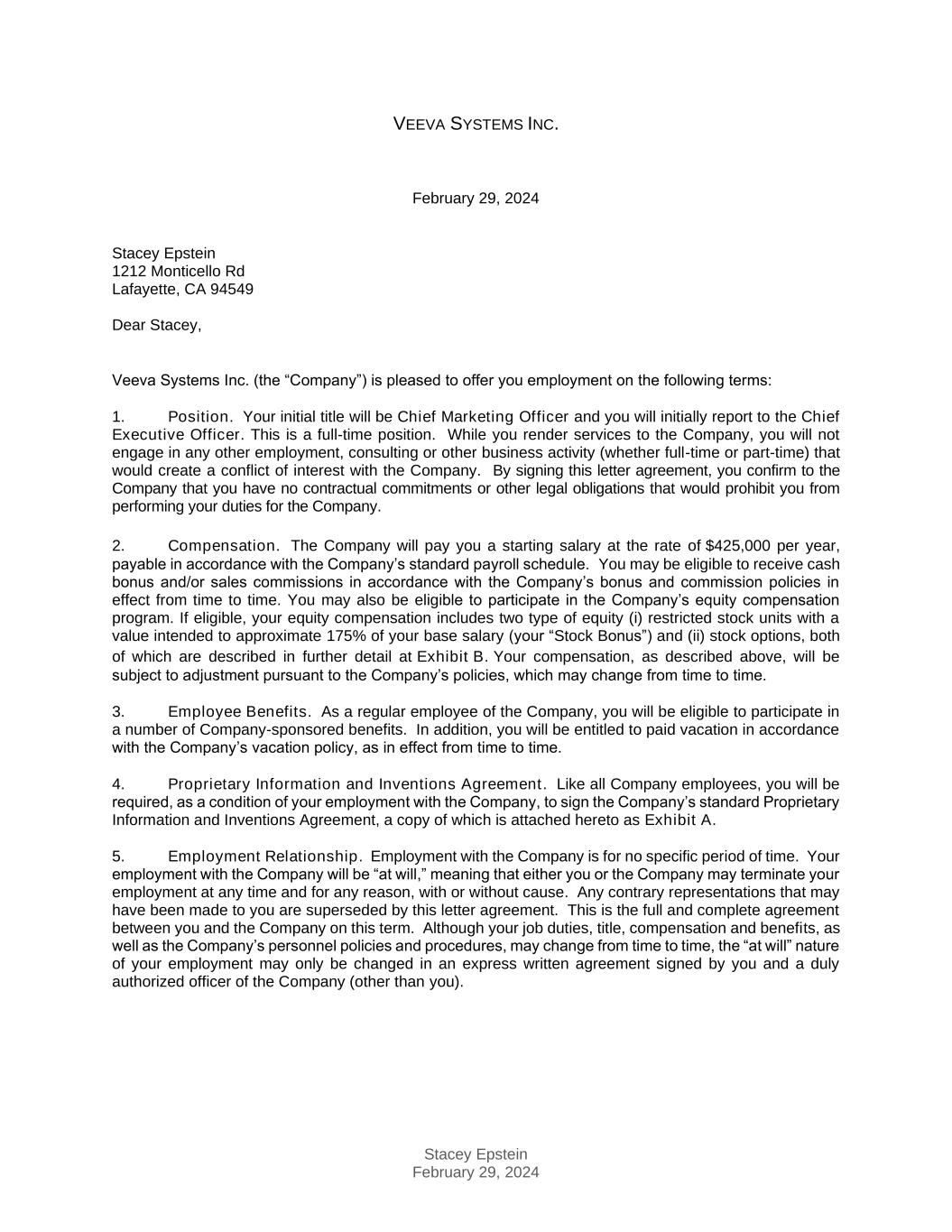 VEEVA SYSTEMS INC.

February 29, 2024

Stacey Epstein
1212 Monticello Rd
Lafayette, CA 94549

Dear Stacey,

Veeva Systems Inc. (the “Company”) is pleased to offer you employment on the following terms:

1. Position. Your initial title will be Chief Marketing Officer and you will initially report to the Chief Executive Officer. This is a full-time position. While you render services to the Company, you will not engage in any other employment, consulting or other business activity (whether full-time or part-time) that would create a conflict of interest with the Company. By signing this letter agreement, you confirm to the Company that you have no contractual commitments or other legal obligations that would prohibit you from performing your duties for the Company.

2. Compensation. The Company will pay you a starting salary at the rate of $425,000 per year, payable in accordance with the Company’s standard payroll schedule. You may be eligible to receive cash bonus and/or sales commissions in accordance with the Company’s bonus and commission policies in effect from time to time. You may also be eligible to participate in the Company’s equity compensation program. If eligible, your equity compensation includes two type of equity (i) restricted stock units with a value intended to approximate 175% of your base salary (your “Stock Bonus”) and (ii) stock options, both of which are described in further detail at Exhibit B. Your compensation, as described above, will be subject to adjustment pursuant to the Company’s policies, which may change from time to time.

3. Employee Benefits. As a regular employee of the Company, you will be eligible to participate in a number of Company-sponsored benefits. In addition, you will be entitled to paid vacation in accordance with the Company’s vacation policy, as in effect from time to time.

4. Proprietary Information and Inventions Agreement. Like all Company employees, you will be required, as a condition of your employment with the Company, to sign the Company’s standard Proprietary Information and Inventions Agreement, a copy of which is attached hereto as Exhibit A.

5. Employment Relationship. Employment with the Company is for no specific period of time. Your employment with the Company will be “at will,” meaning that either you or the Company may terminate your employment at any time and for any reason, with or without cause. Any contrary representations that may have been made to you are superseded by this letter agreement. This is the full and complete agreement between you and the Company on this term. Although your job duties, title, compensation and benefits, as well as the Company’s personnel policies and procedures, may change from time to time, the “at will” nature of your employment may only be changed in an express written agreement signed by you and a duly authorized officer of the Company (other than you).

Stacey Epstein
February 29, 2024